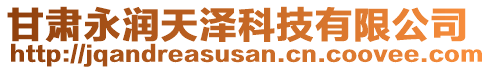 甘肃永润天泽科技有限公司
http://jqandreasusan.cn.coovee.com